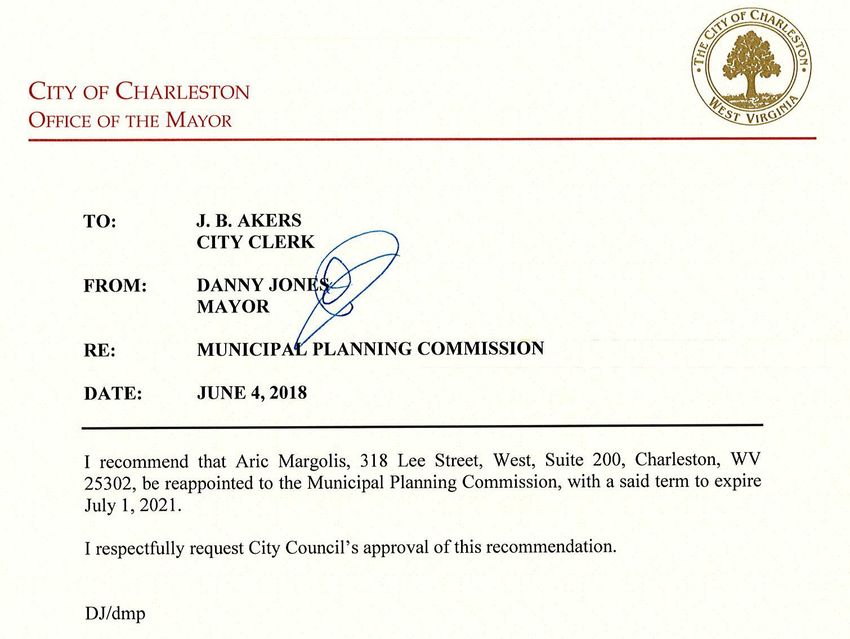 THE CITY OF CHARLESTON
WEST VIRGINIA

CITY OF CHARLESTON
OFFICE OF THE MAYOR

TO: J. B. AKERS
CITY CLERK

FROM: DANNY JONES
MAYOR

RE: MUNICIPAL PLANNING COMMISSION

DATE: JUNE 4, 2018

I recommend that Aric Margolis, 318 Lee Street, West, Suite 200, Charleston, WV 25302, be reappointed to the Municipal Planning Commission, with a said term to expire July 1, 2021.

I respectfully request City Council's approval of this recommendation.

DJ/dmp